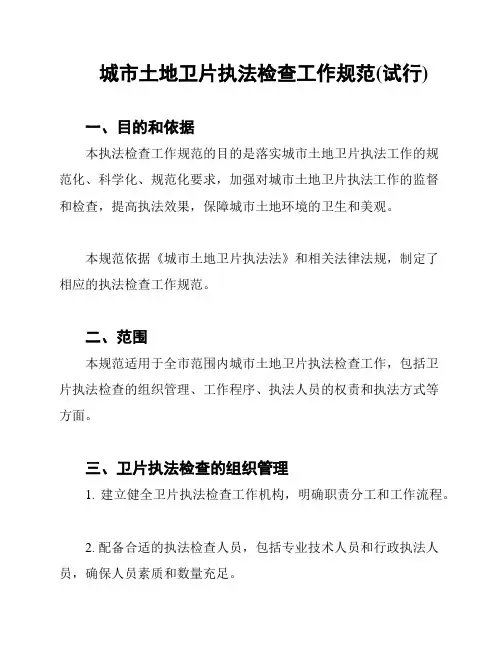 城市土地卫片执法检查工作规范(试行)

一、目的和依据

本执法检查工作规范的目的是落实城市土地卫片执法工作的规范化、科学化、规范化要求，加强对城市土地卫片执法工作的监督和检查，提高执法效果，保障城市土地环境的卫生和美观。

本规范依据《城市土地卫片执法法》和相关法律法规，制定了相应的执法检查工作规范。

二、范围

本规范适用于全市范围内城市土地卫片执法检查工作，包括卫片执法检查的组织管理、工作程序、执法人员的权责和执法方式等方面。

三、卫片执法检查的组织管理

1. 建立健全卫片执法检查工作机构，明确职责分工和工作流程。

2. 配备合适的执法检查人员，包括专业技术人员和行政执法人员，确保人员素质和数量充足。